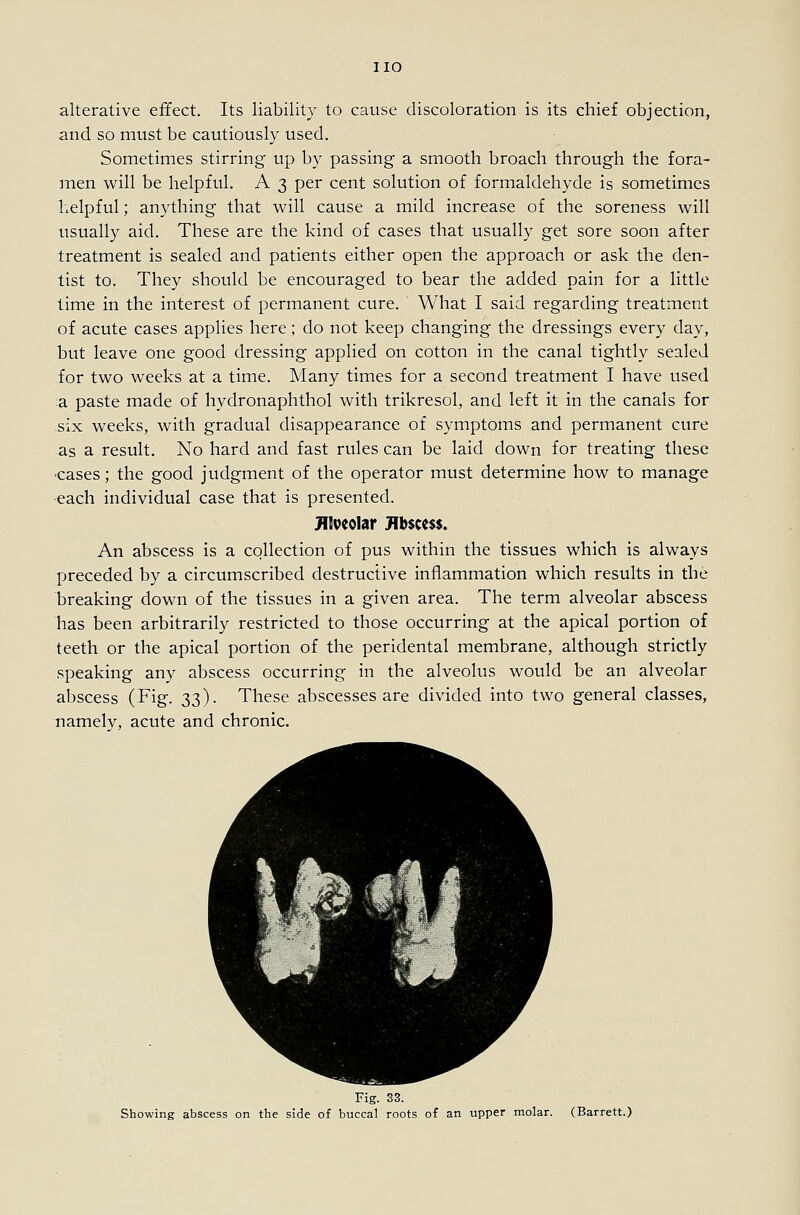 110

alterative effect. Its liability to cause discoloration is its chief objection, and so must be cautiously used.

Sometimes stirring up by passing a smooth broach through the foramen will be helpful. A 3 per cent solution of formaldehyde is sometimes helpful; anything that will cause a mild increase of the soreness will usually aid. These are the kind of cases that usually get sore soon after treatment is sealed and patients either open the approach or ask the dentist to. They should be encouraged to bear the added pain for a little time in the interest of permanent cure. What I said regarding treatment of acute cases applies here; do not keep changing the dressings every day, but leave one good dressing applied on cotton in the canal tightly sealed for two weeks at a time. Many times for a second treatment I have used a paste made of hydronaphthol with trikresol, and left it in the canals for six weeks, with gradual disappearance of symptoms and permanent cure as a result. No hard and fast rules can be laid down for treating these cases; the good judgment of the operator must determine how to manage each individual case that is presented.

Alveolar Abscess.

An abscess is a collection of pus within the tissues which is always preceded by a circumscribed destructive inflammation which results in the breaking down of the tissues in a given area. The term alveolar abscess has been arbitrarily restricted to those occurring at the apical portion of teeth or the apical portion of the peridental membrane, although strictly speaking any abscess occurring in the alveolus would be an alveolar abscess (Fig. 33). These abscesses are divided into two general classes, namely, acute and chronic.

Fig. 33.
Showing abscess on the side of buccal roots of an upper molar. (Barrett.)